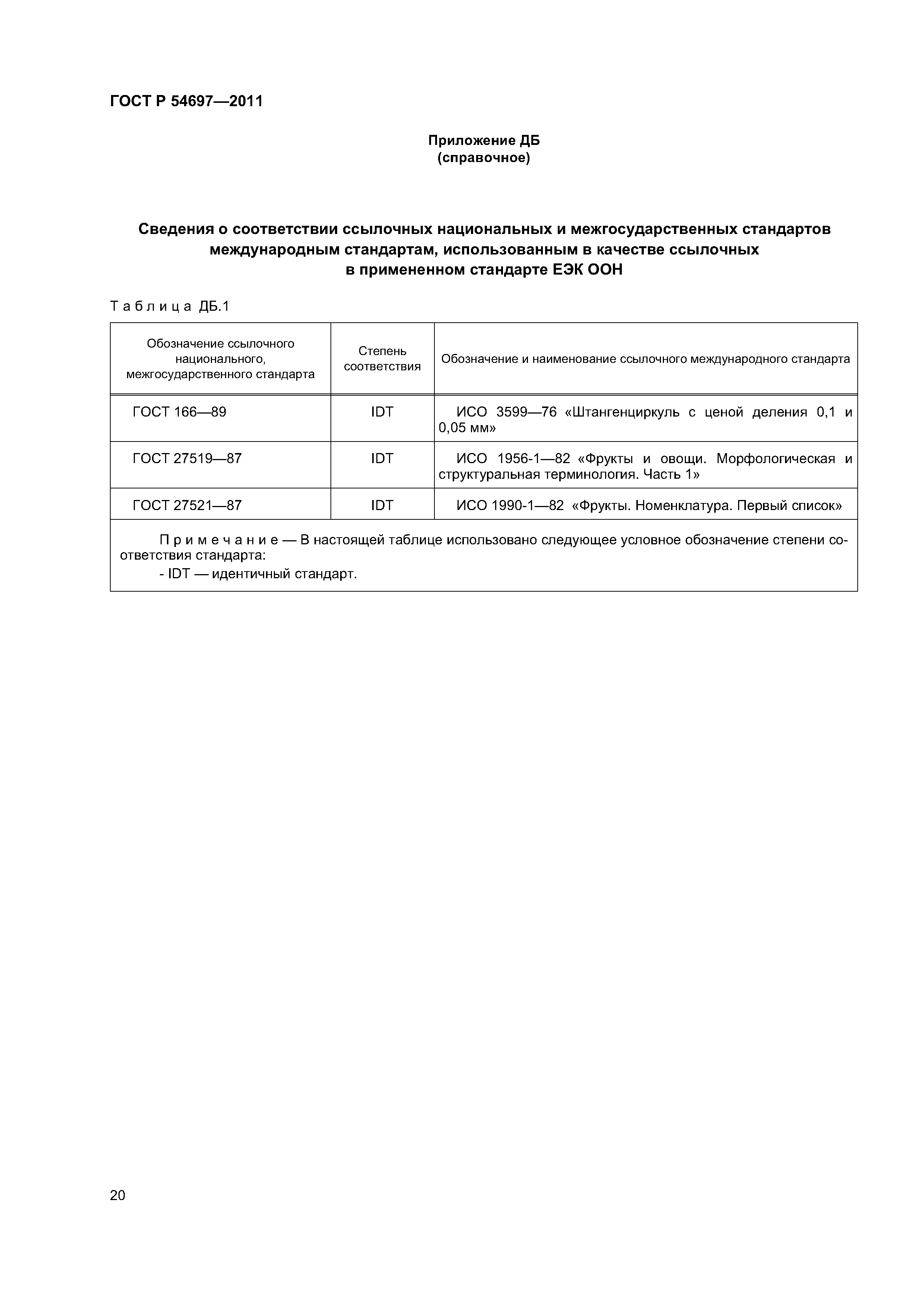 ГОСТ Р 54697—2011

Приложение ДБ
(справочное)

Сведения о соответствии ссылочных национальных и межгосударственных стандартов международным стандартам, использованным в качестве ссылочных в примененном стандарте ЕЭК ООН

Таблица ДБ.1

| Обозначение ссылочного национального, межгосударственного стандарта | Степень соответствия | Обозначение и наименование ссылочного международного стандарта |
|---|---|---|
| ГОСТ 166—89 | IDT | ИСО 3599—76 «Штангенциркуль с ценой деления 0,1 и 0,05 мм» |
| ГОСТ 27519—87 | IDT | ИСО 1956-1—82 «Фрукты и овощи. Морфологическая и структуральная терминология. Часть 1» |
| ГОСТ 27521—87 | IDT | ИСО 1990-1—82 «Фрукты. Номенклатура. Первый список» |

Примечание — В настоящей таблице использовано следующее условное обозначение степени соответствия стандарта:
- IDT — идентичный стандарт.

20